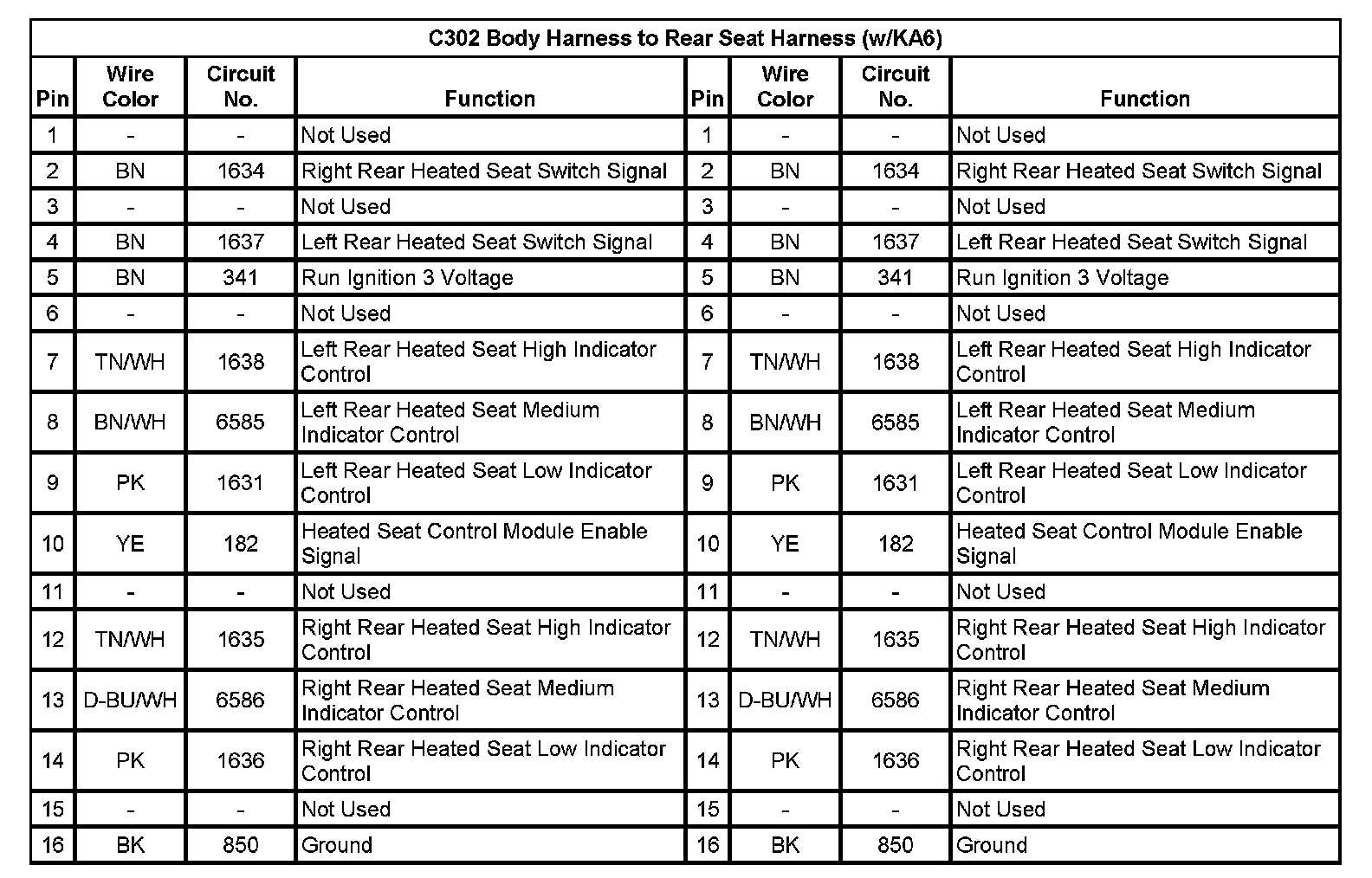 C302 Body Harness to Rear Seat Harness (w/KA6)

| Pin | Wire Color | Circuit No. | Function | Pin | Wire Color | Circuit No. | Function |
|---|---|---|---|---|---|---|---|
| 1 | - | - | Not Used | 1 | - | - | Not Used |
| 2 | BN | 1634 | Right Rear Heated Seat Switch Signal | 2 | BN | 1634 | Right Rear Heated Seat Switch Signal |
| 3 | - | - | Not Used | 3 | - | - | Not Used |
| 4 | BN | 1637 | Left Rear Heated Seat Switch Signal | 4 | BN | 1637 | Left Rear Heated Seat Switch Signal |
| 5 | BN | 341 | Run Ignition 3 Voltage | 5 | BN | 341 | Run Ignition 3 Voltage |
| 6 | - | - | Not Used | 6 | - | - | Not Used |
| 7 | TN/WH | 1638 | Left Rear Heated Seat High Indicator Control | 7 | TN/WH | 1638 | Left Rear Heated Seat High Indicator Control |
| 8 | BN/WH | 6585 | Left Rear Heated Seat Medium Indicator Control | 8 | BN/WH | 6585 | Left Rear Heated Seat Medium Indicator Control |
| 9 | PK | 1631 | Left Rear Heated Seat Low Indicator Control | 9 | PK | 1631 | Left Rear Heated Seat Low Indicator Control |
| 10 | YE | 182 | Heated Seat Control Module Enable Signal | 10 | YE | 182 | Heated Seat Control Module Enable Signal |
| 11 | - | - | Not Used | 11 | - | - | Not Used |
| 12 | TN/WH | 1635 | Right Rear Heated Seat High Indicator Control | 12 | TN/WH | 1635 | Right Rear Heated Seat High Indicator Control |
| 13 | D-BU/WH | 6586 | Right Rear Heated Seat Medium Indicator Control | 13 | D-BU/WH | 6586 | Right Rear Heated Seat Medium Indicator Control |
| 14 | PK | 1636 | Right Rear Heated Seat Low Indicator Control | 14 | PK | 1636 | Right Rear Heated Seat Low Indicator Control |
| 15 | - | - | Not Used | 15 | - | - | Not Used |
| 16 | BK | 850 | Ground | 16 | BK | 850 | Ground |